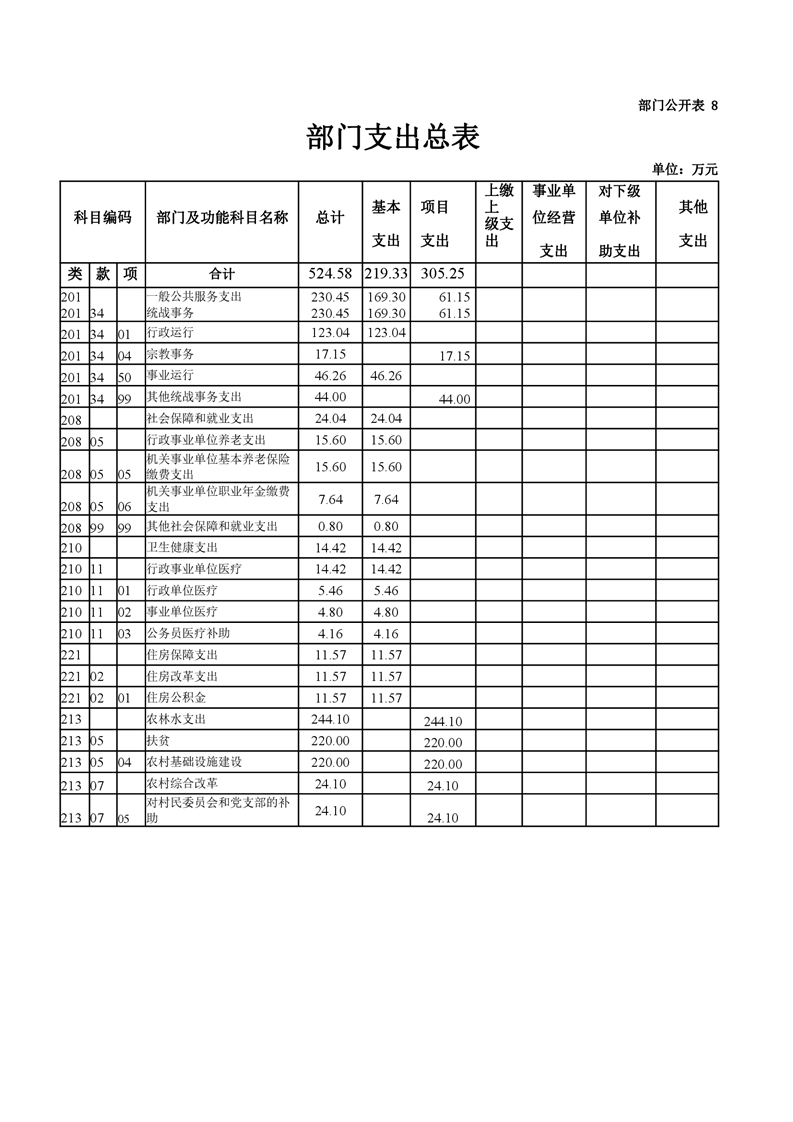 部门公开表 8

部门支出总表

单位：万元

| 科目编码 | | | 部门及功能科目名称 | 总计 | 基本支出 | 项目支出 | 上缴上级支出 | 事业单位经营支出 | 对下级单位补助支出 | 其他支出 |
|---|---|---|---|---|---|---|---|---|---|---|
| 类 | 款 | 项 | 合计 | 524.58 | 219.33 | 305.25 | | | | |
| 201 | | | 一般公共服务支出 | 230.45 | 169.30 | 61.15 | | | | |
| 201 | 34 | | 统战事务 | 230.45 | 169.30 | 61.15 | | | | |
| 201 | 34 | 01 | 行政运行 | 123.04 | 123.04 | | | | | |
| 201 | 34 | 04 | 宗教事务 | 17.15 | | 17.15 | | | | |
| 201 | 34 | 50 | 事业运行 | 46.26 | 46.26 | | | | | |
| 201 | 34 | 99 | 其他统战事务支出 | 44.00 | | 44.00 | | | | |
| 208 | | | 社会保障和就业支出 | 24.04 | 24.04 | | | | | |
| 208 | 05 | | 行政事业单位养老支出 | 15.60 | 15.60 | | | | | |
| 208 | 05 | 05 | 机关事业单位基本养老保险缴费支出 | 15.60 | 15.60 | | | | | |
| 208 | 05 | 06 | 机关事业单位职业年金缴费支出 | 7.64 | 7.64 | | | | | |
| 208 | 99 | 99 | 其他社会保障和就业支出 | 0.80 | 0.80 | | | | | |
| 210 | | | 卫生健康支出 | 14.42 | 14.42 | | | | | |
| 210 | 11 | | 行政事业单位医疗 | 14.42 | 14.42 | | | | | |
| 210 | 11 | 01 | 行政单位医疗 | 5.46 | 5.46 | | | | | |
| 210 | 11 | 02 | 事业单位医疗 | 4.80 | 4.80 | | | | | |
| 210 | 11 | 03 | 公务员医疗补助 | 4.16 | 4.16 | | | | | |
| 221 | | | 住房保障支出 | 11.57 | 11.57 | | | | | |
| 221 | 02 | | 住房改革支出 | 11.57 | 11.57 | | | | | |
| 221 | 02 | 01 | 住房公积金 | 11.57 | 11.57 | | | | | |
| 213 | | | 农林水支出 | 244.10 | | 244.10 | | | | |
| 213 | 05 | | 扶贫 | 220.00 | | 220.00 | | | | |
| 213 | 05 | 04 | 农村基础设施建设 | 220.00 | | 220.00 | | | | |
| 213 | 07 | | 农村综合改革 | 24.10 | | 24.10 | | | | |
| 213 | 07 | 05 | 对村民委员会和党支部的补助 | 24.10 | | 24.10 | | | | |